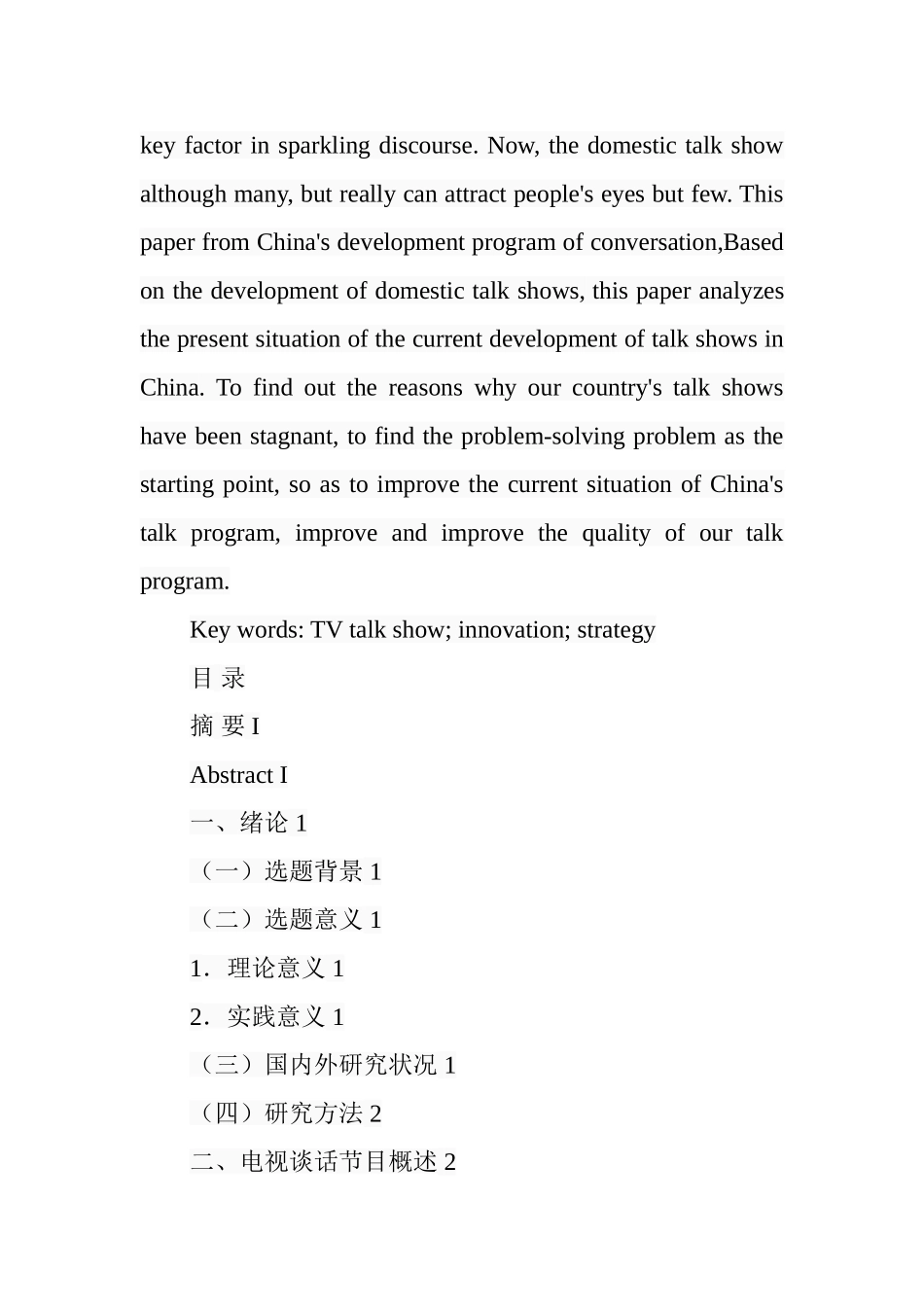 key factor in sparkling discourse. Now, the domestic talk show although many, but really can attract people's eyes but few. This paper from China's development program of conversation,Based on the development of domestic talk shows, this paper analyzes the present situation of the current development of talk shows in China. To find out the reasons why our country's talk shows have been stagnant, to find the problem-solving problem as the starting point, so as to improve the current situation of China's talk program, improve and improve the quality of our talk program.

Key words: TV talk show; innovation; strategy

目 录

摘 要 I

Abstract I

一、绪论 1

（一）选题背景 1

（二）选题意义 1

1．理论意义 1

2．实践意义 1

（三）国内外研究状况 1

（四）研究方法 2

二、电视谈话节目概述 2